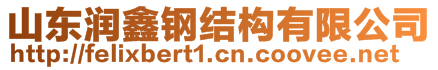 山东润鑫钢结构有限公司
http://felixbert1.cn.coovee.net